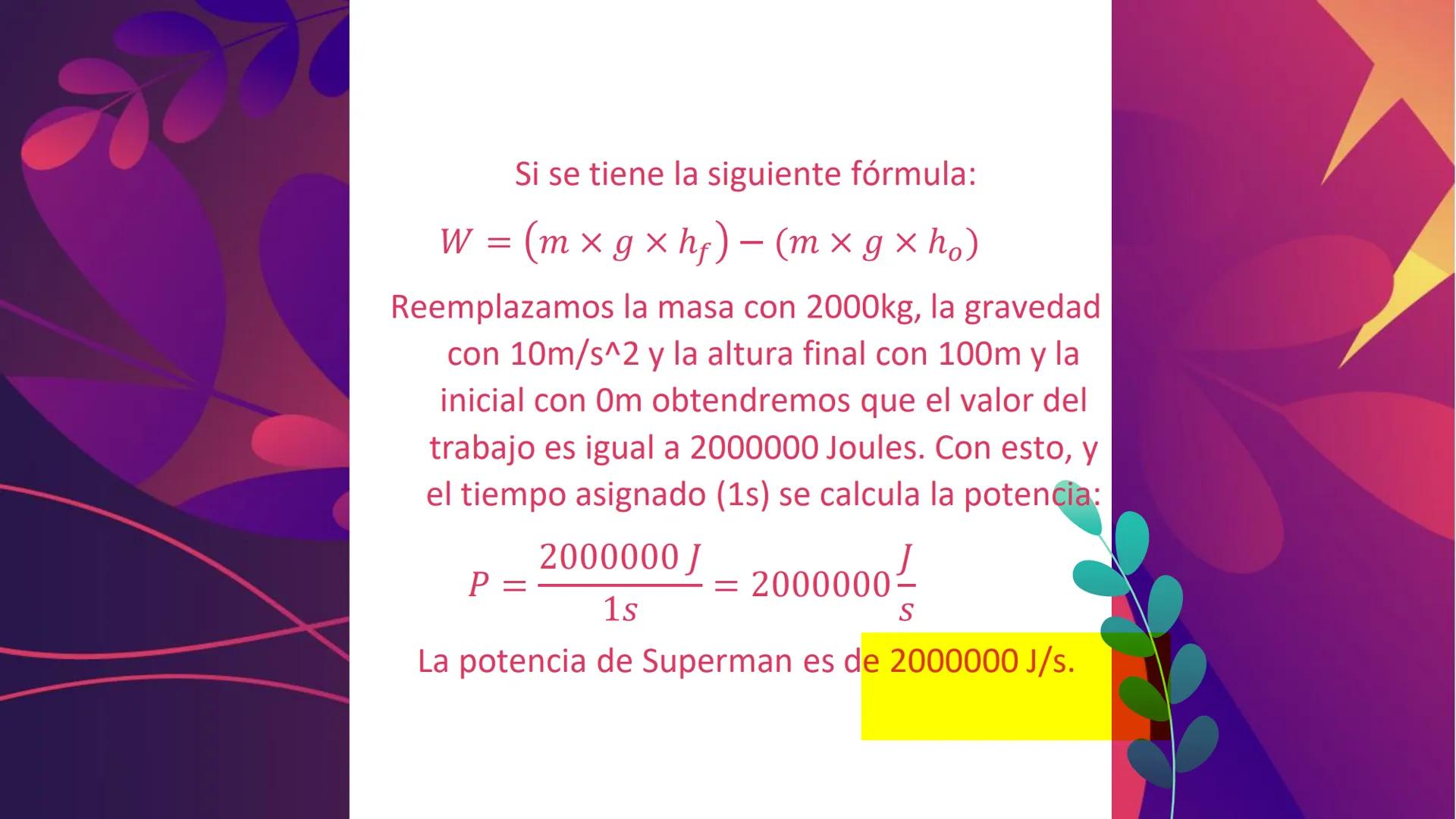 Si se tiene la siguiente fórmula:

$W = (m \times g \times h_f) - (m \times g \times h_o)$

Reemplazamos la masa con 2000kg, la gravedad con 10m/s^2 y la altura final con 100m y la inicial con 0m obtendremos que el valor del trabajo es igual a 2000000 Joules. Con esto, y el tiempo asignado (1s) se calcula la potencia:

$P = \frac{2000000\,J}{1s} = 2000000\frac{J}{s}$

La potencia de Superman es de 2000000 J/s.